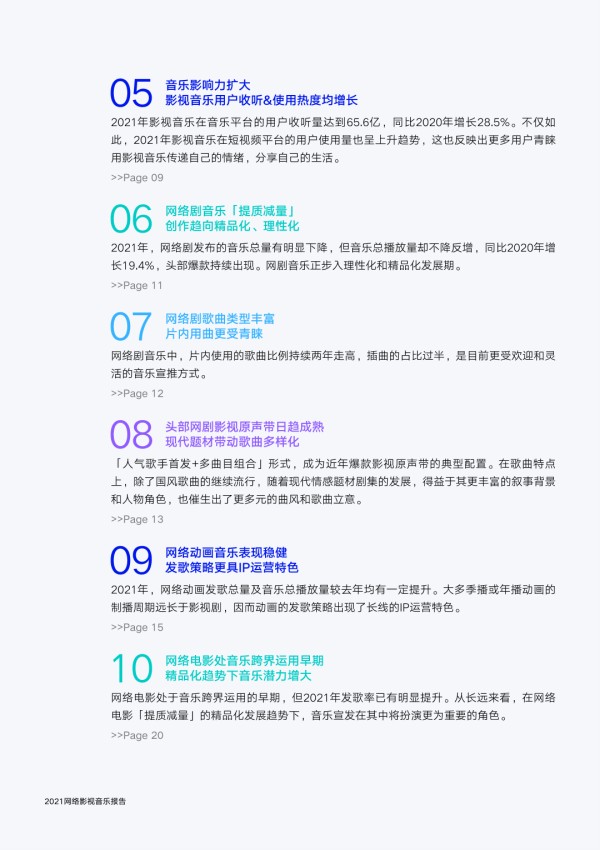 05 音乐影响力扩大
影视音乐用户收听&使用热度均增长

2021年影视音乐在音乐平台的用户收听量达到65.6亿，同比2020年增长28.5%。不仅如此，2021年影视音乐在短视频平台的用户使用量也呈上升趋势，这也反映出更多用户青睐用影视音乐传递自己的情绪，分享自己的生活。

>>Page 09

06 网络剧音乐「提质减量」
创作趋向精品化、理性化

2021年，网络剧发布的音乐总量有明显下降，但音乐总播放量却不降反增，同比2020年增长19.4%，头部爆款持续出现。网剧音乐正步入理性化和精品化发展期。

>>Page 11

07 网络剧歌曲类型丰富
片内用曲更受青睐

网络剧音乐中，片内使用的歌曲比例持续两年走高，插曲的占比过半，是目前更受欢迎和灵活的音乐宣推方式。

>>Page 12

08 头部网剧影视原声带日趋成熟
现代题材带动歌曲多样化

「人气歌手首发+多曲目组合」形式，成为近年爆款影视原声带的典型配置。在歌曲特点上，除了国风歌曲的继续流行，随着现代情感题材剧集的发展，得益于其更丰富的叙事背景和人物角色，也催生出了更多元的曲风和歌曲立意。

>>Page 13

09 网络动画音乐表现稳健
发歌策略更具IP运营特色

2021年，网络动画发歌总量及音乐总播放量较去年均有一定提升。大多季播或年播动画的制播周期远长于影视剧，因而动画的发歌策略出现了长线的IP运营特色。

>>Page 15

10 网络电影处音乐跨界运用早期
精品化趋势下音乐潜力增大

网络电影处于音乐跨界运用的早期，但2021年发歌率已有明显提升。从长远来看，在网络电影「提质减量」的精品化发展趋势下，音乐宣发在其中将扮演更为重要的角色。

>>Page 20

2021网络影视音乐报告